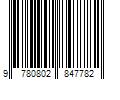 9 780802 847782